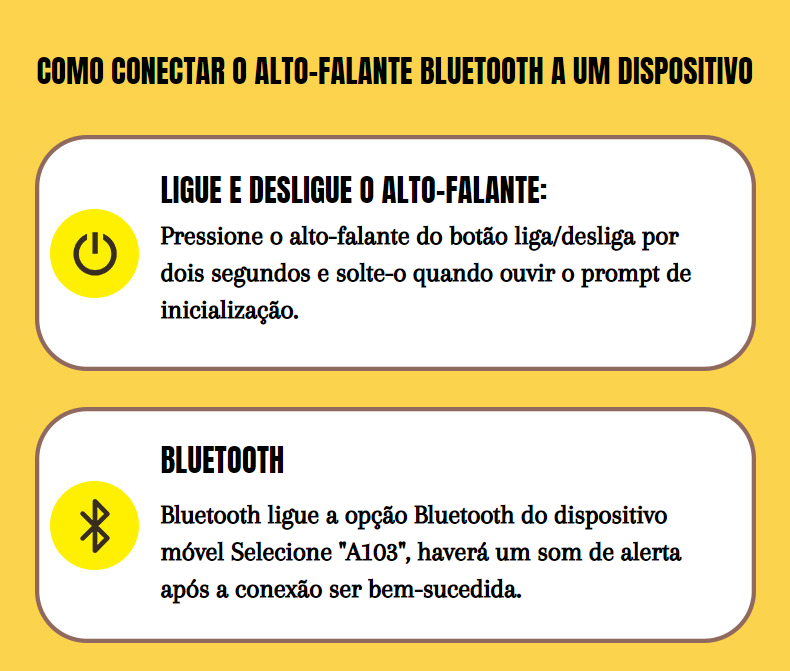 COMO CONECTAR O ALTO-FALANTE BLUETOOTH A UM DISPOSITIVO

LIGUE E DESLIGUE O ALTO-FALANTE:

Pressione o alto-falante do botão liga/desliga por dois segundos e solte-o quando ouvir o prompt de inicialização.

BLUETOOTH

Bluetooth ligue a opção Bluetooth do dispositivo móvel Selecione "A103", haverá um som de alerta após a conexão ser bem-sucedida.